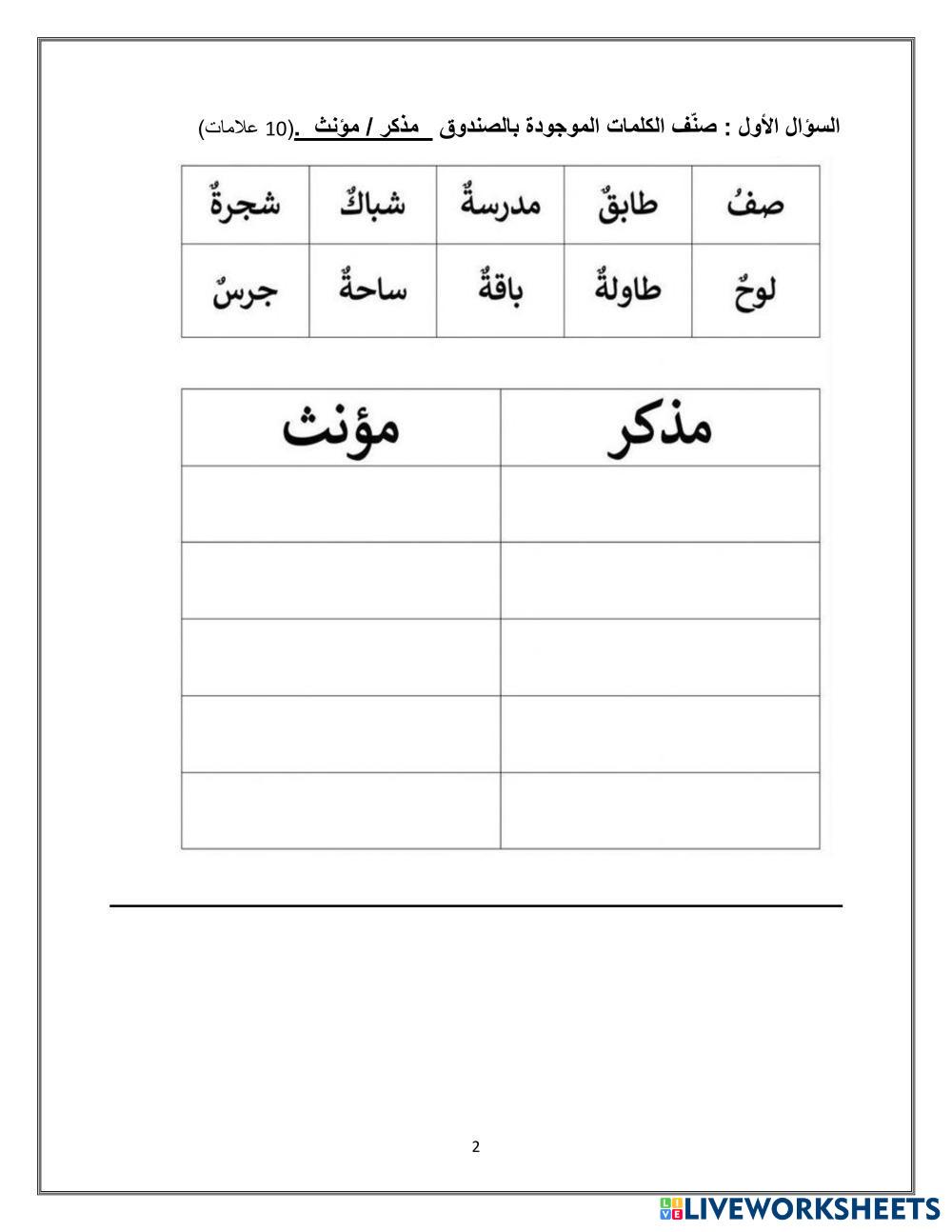 السؤال الأول : صنّف الكلمات الموجودة بالصندوق مذكر / مؤنث .(10 علامات)

| صفُ | طابقٌ | مدرسةٌ | شباكٌ | شجرةٌ |
|---|---|---|---|---|
| لوحٌ | طاولةٌ | باقةٌ | ساحةٌ | جرسٌ |

| مذكر | مؤنث |
|---|---|
| | |
| | |
| | |
| | |
| | |

2

LIVEWORKSHEETS